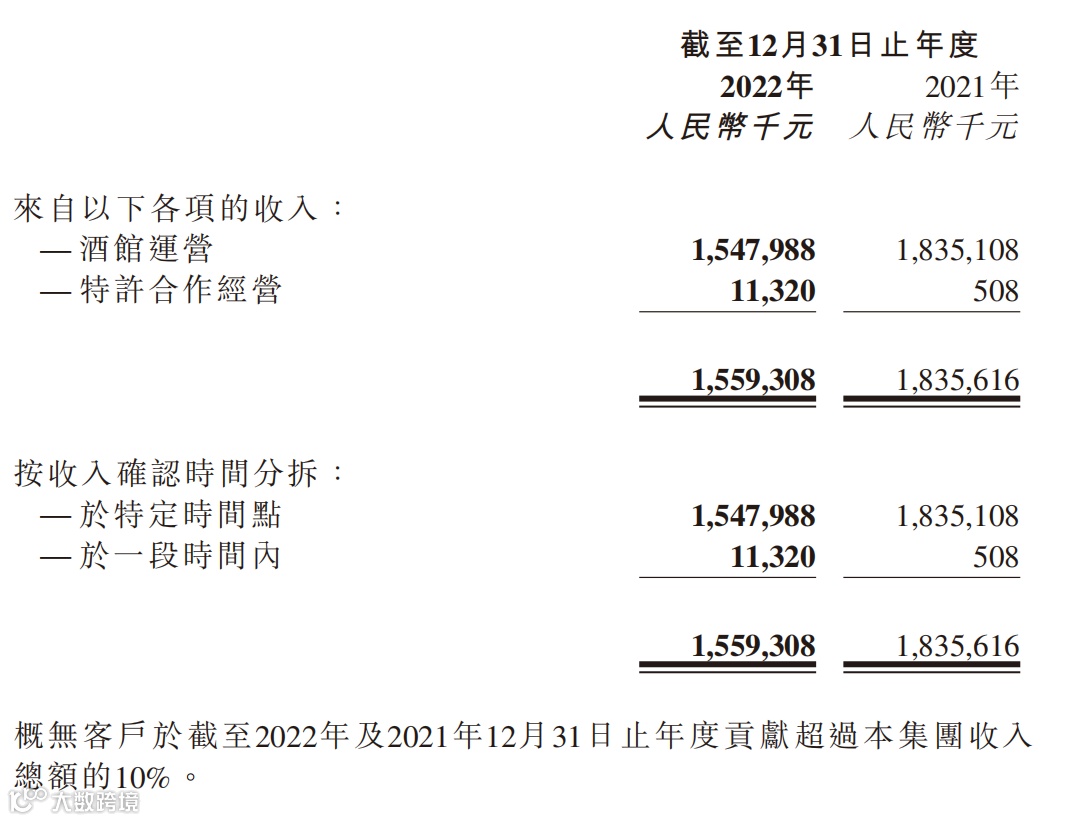 | | 截至12月31日止年度 | |
|---|---|---|
| | 2022年 | 2021年 |
| | 人民幣千元 | 人民幣千元 |
| 來自以下各項的收入： | | |
| —酒館運營 | 1,547,988 | 1,835,108 |
| —特許合作經營 | 11,320 | 508 |
| | 1,559,308 | 1,835,616 |
| 按收入確認時間分拆： | | |
| —於特定時間點 | 1,547,988 | 1,835,108 |
| —於一段時間內 | 11,320 | 508 |
| | 1,559,308 | 1,835,616 |

概無客戶於截至2022年及2021年12月31日止年度貢獻超過本集團收入總額的10%。

大数跨境